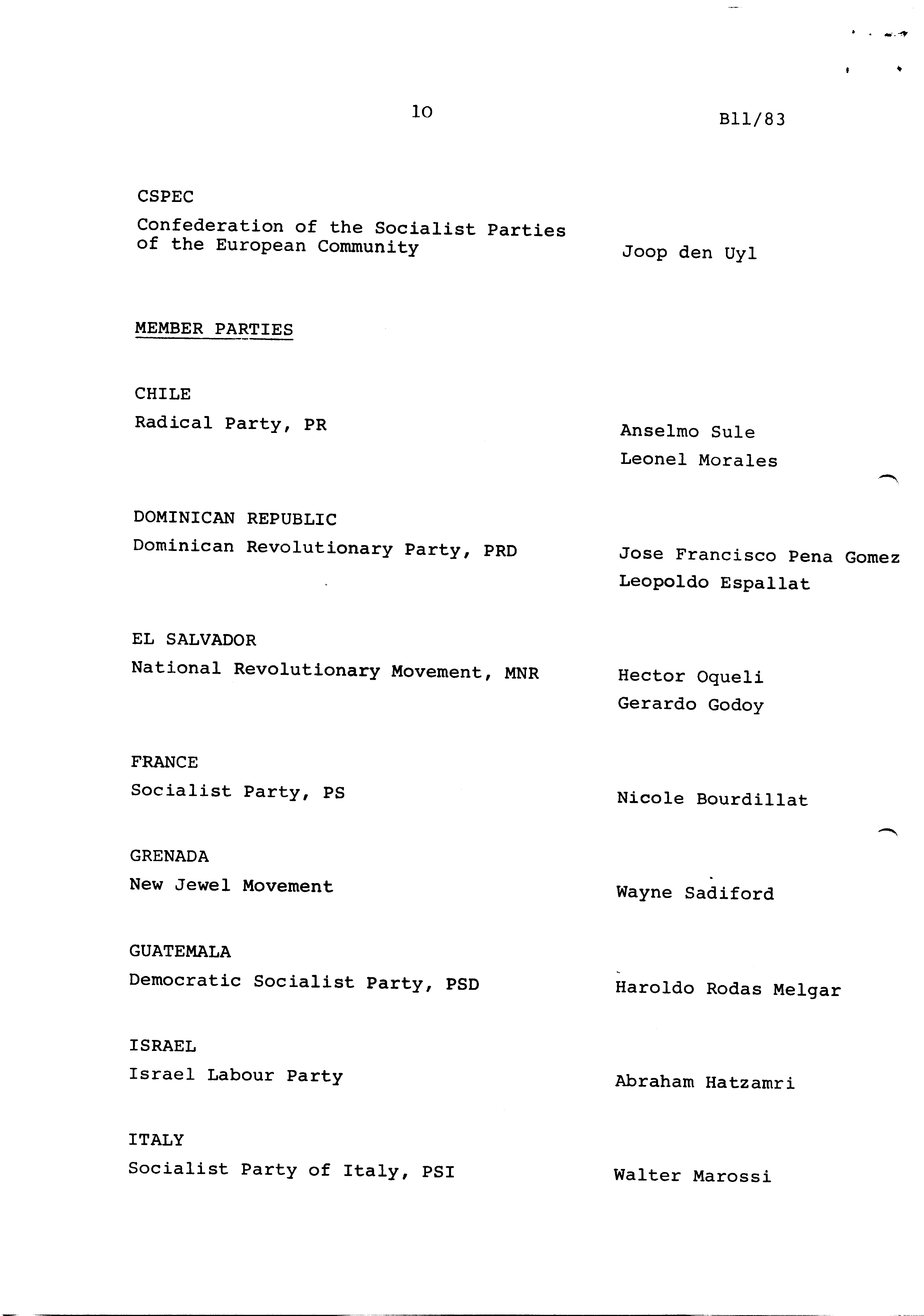 10

B11/83

CSPEC

Confederation of the Socialist Parties of the European Community

Joop den Uyl

MEMBER PARTIES

CHILE

Radical Party, PR

Anselmo Sule

Leonel Morales

DOMINICAN REPUBLIC

Dominican Revolutionary Party, PRD

Jose Francisco Pena Gomez

Leopoldo Espallat

EL SALVADOR

National Revolutionary Movement, MNR

Hector Oqueli

Gerardo Godoy

FRANCE

Socialist Party, PS

Nicole Bourdillat

GRENADA

New Jewel Movement

Wayne Sadiford

GUATEMALA

Democratic Socialist Party, PSD

Haroldo Rodas Melgar

ISRAEL

Israel Labour Party

Abraham Hatzamri

ITALY

Socialist Party of Italy, PSI

Walter Marossi